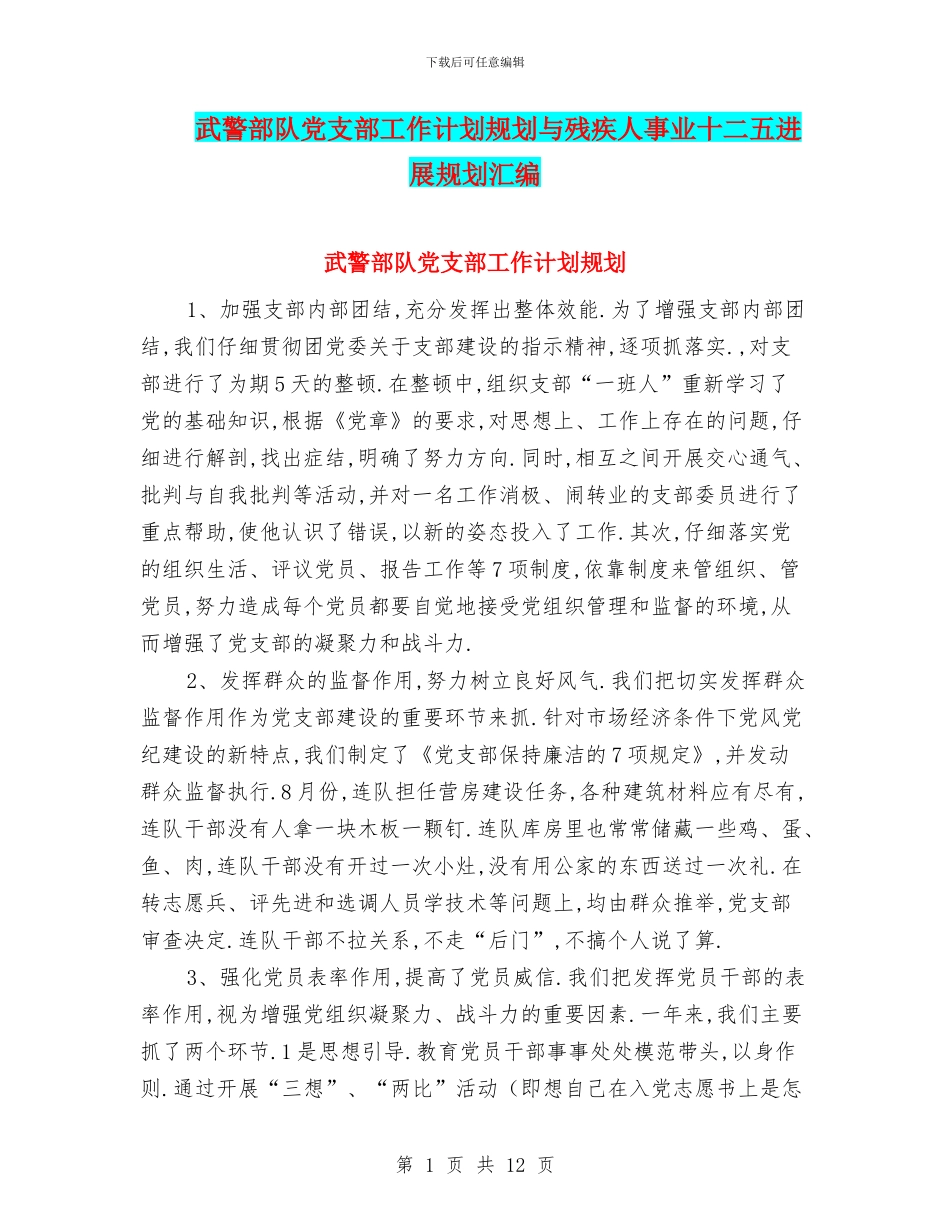 下载后可任意编辑

武警部队党支部工作计划规划与残疾人事业十二五进展规划汇编

武警部队党支部工作计划规划

1、加强支部内部团结,充分发挥出整体效能.为了增强支部内部团结,我们仔细贯彻团党委关于支部建设的指示精神,逐项抓落实.,对支部进行了为期5天的整顿.在整顿中,组织支部“一班人”重新学习了党的基础知识,根据《党章》的要求,对思想上、工作上存在的问题,仔细进行解剖,找出症结,明确了努力方向.同时,相互之间开展交心通气、批判与自我批判等活动,并对一名工作消极、闹转业的支部委员进行了重点帮助,使他认识了错误,以新的姿态投入了工作.其次,仔细落实党的组织生活、评议党员、报告工作等7项制度,依靠制度来管组织、管党员,努力造成每个党员都要自觉地接受党组织管理和监督的环境,从而增强了党支部的凝聚力和战斗力.

2、发挥群众的监督作用,努力树立良好风气.我们把切实发挥群众监督作用作为党支部建设的重要环节来抓.针对市场经济条件下党风党纪建设的新特点,我们制定了《党支部保持廉洁的7项规定》,并发动群众监督执行.8月份,连队担任营房建设任务,各种建筑材料应有尽有,连队干部没有人拿一块木板一颗钉.连队库房里也常常储藏一些鸡、蛋、鱼、肉,连队干部没有开过一次小灶,没有用公家的东西送过一次礼.在转志愿兵、评先进和选调人员学技术等问题上,均由群众推举,党支部审查决定.连队干部不拉关系,不走“后门”,不搞个人说了算.

3、强化党员表率作用,提高了党员威信.我们把发挥党员干部的表率作用,视为增强党组织凝聚力、战斗力的重要因素.一年来,我们主要抓了两个环节.1是思想引导.教育党员干部事事处处模范带头,以身作则.通过开展“三想”、“两比”活动(即想自己在入党志愿书上是怎

第 1 页 共 12 页